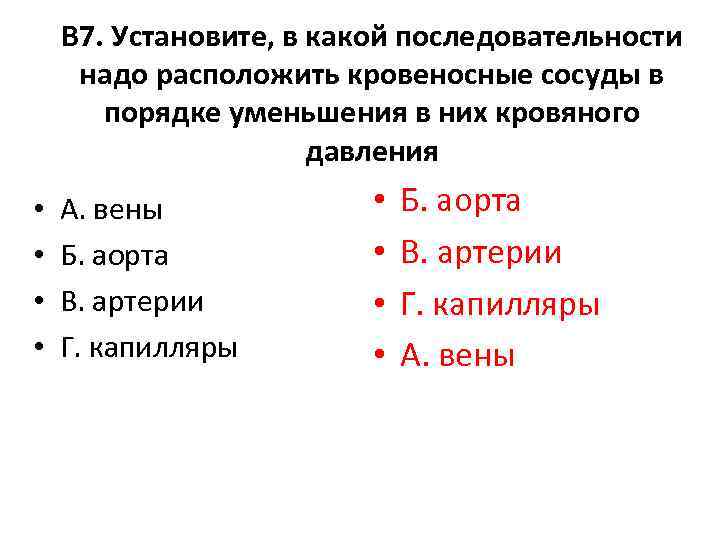 В7. Установите, в какой последовательности надо расположить кровеносные сосуды в порядке уменьшения в них кровяного давления

• А. вены
• Б. аорта
• В. артерии
• Г. капилляры

• Б. аорта
• В. артерии
• Г. капилляры
• А. вены